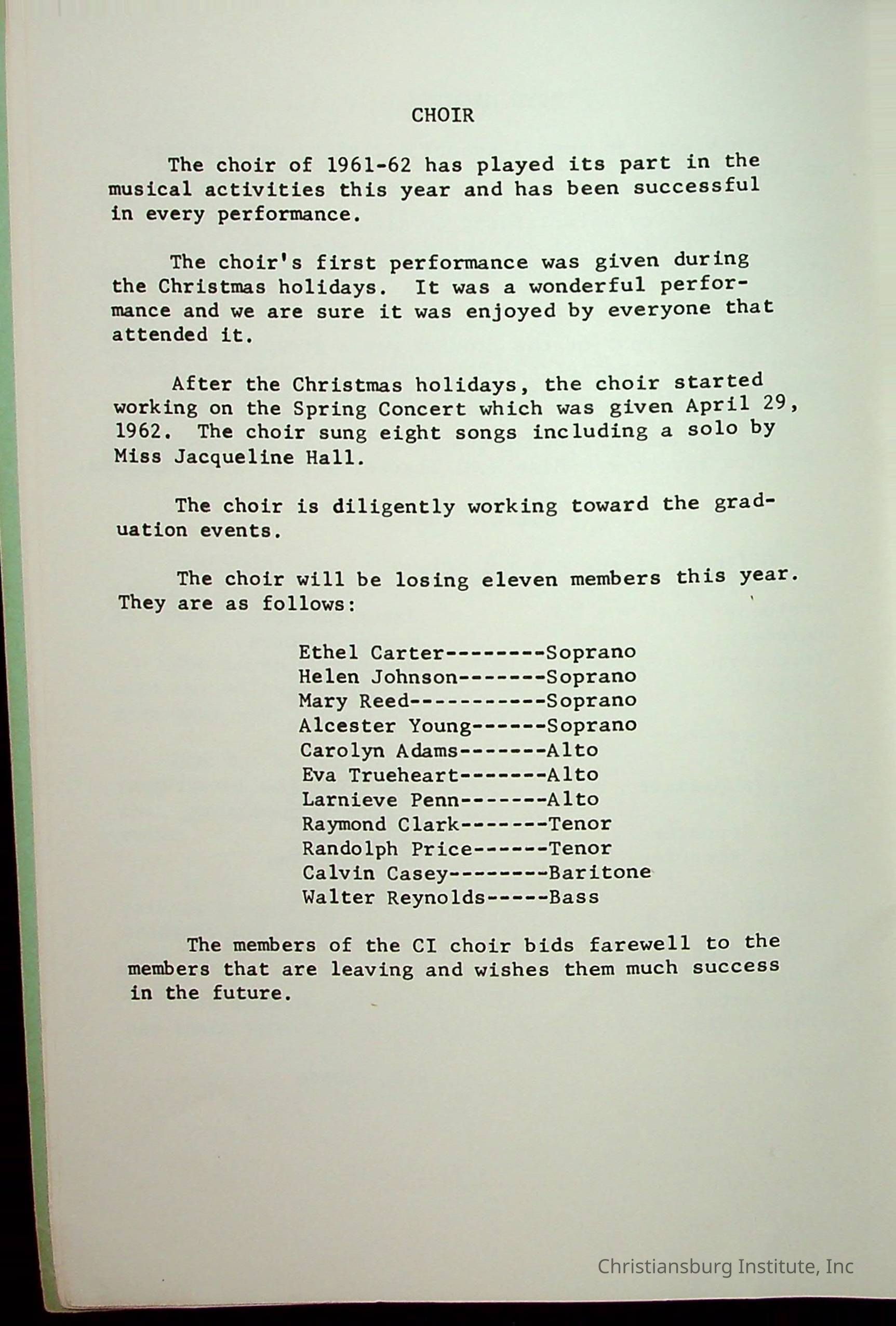 CHOIR

The choir of 1961-62 has played its part in the musical activities this year and has been successful in every performance.

The choir's first performance was given during the Christmas holidays. It was a wonderful performance and we are sure it was enjoyed by everyone that attended it.

After the Christmas holidays, the choir started working on the Spring Concert which was given April 29, 1962. The choir sung eight songs including a solo by Miss Jacqueline Hall.

The choir is diligently working toward the graduation events.

The choir will be losing eleven members this year. They are as follows:

Ethel Carter--------Soprano
Helen Johnson-------Soprano
Mary Reed-----------Soprano
Alcester Young------Soprano
Carolyn Adams-------Alto
Eva Trueheart-------Alto
Larnieve Penn-------Alto
Raymond Clark-------Tenor
Randolph Price------Tenor
Calvin Casey--------Baritone
Walter Reynolds-----Bass

The members of the CI choir bids farewell to the members that are leaving and wishes them much success in the future.

Christiansburg Institute, Inc